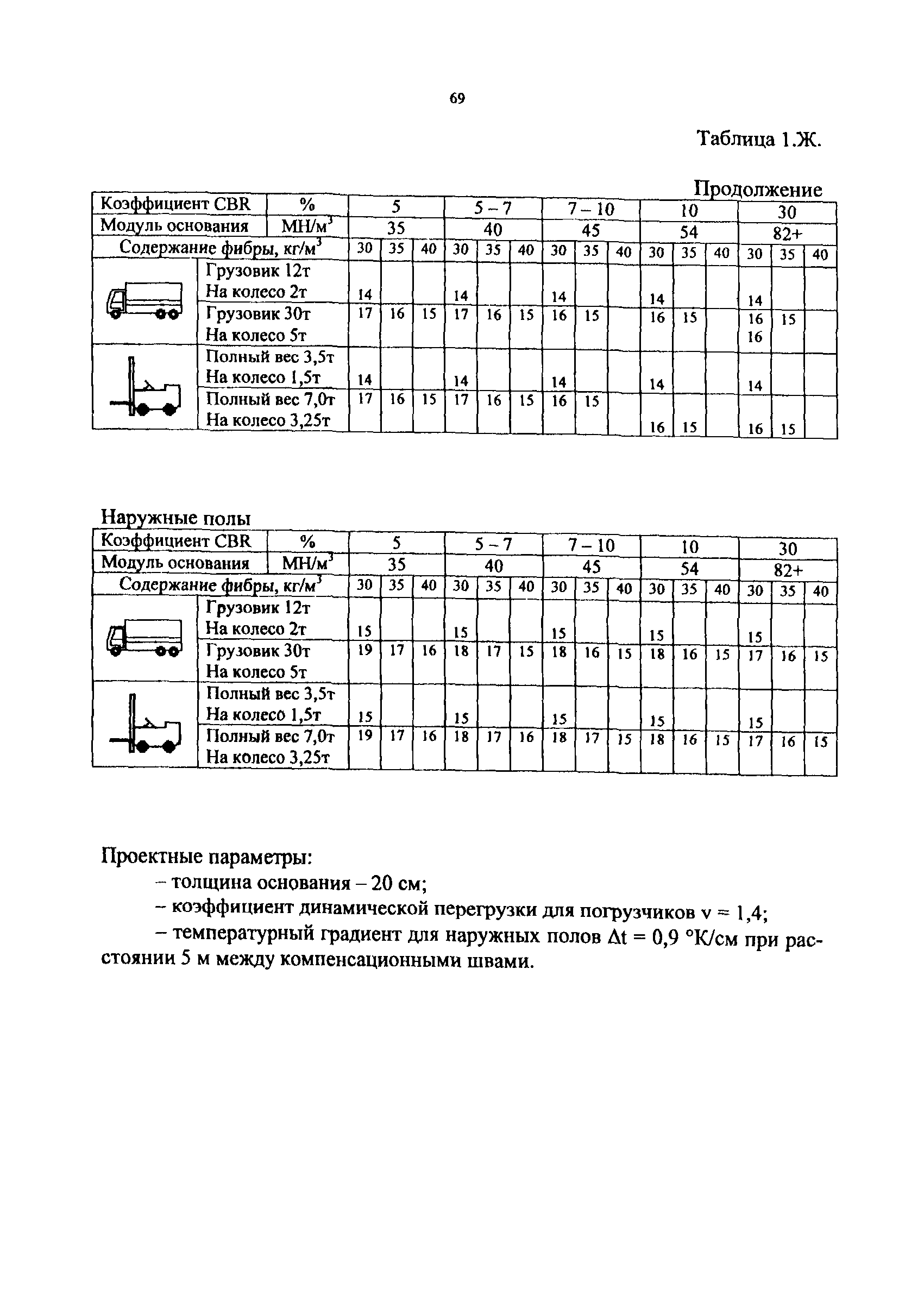 69

Таблица 1.Ж.

Продолжение

| Коэффициент CBR | % | 5 | | | 5 – 7 | | | 7 – 10 | | | 10 | | | 30 | | |
|---|---|---|---|---|---|---|---|---|---|---|---|---|---|---|---|---|
| Модуль основания | МН/м$^3$ | 35 | | | 40 | | | 45 | | | 54 | | | 82+ | | |
| Содержание фибры, кг/м$^3$ | | 30 | 35 | 40 | 30 | 35 | 40 | 30 | 35 | 40 | 30 | 35 | 40 | 30 | 35 | 40 |
| | Грузовик 12т На колесо 2т | 14 | | | 14 | | | 14 | | | 14 | | | 14 | | |
| | Грузовик 30т На колесо 5т | 17 | 16 | 15 | 17 | 16 | 15 | 16 | 15 | | 16 | 15 | | 16 16 | 15 | |
| | Полный вес 3,5т На колесо 1,5т | 14 | | | 14 | | | 14 | | | 14 | | | 14 | | |
| | Полный вес 7,0т На колесо 3,25т | 17 | 16 | 15 | 17 | 16 | 15 | 16 | 15 | | 16 | 15 | | 16 | 15 | |

Наружные полы

| Коэффициент CBR | % | 5 | | | 5 – 7 | | | 7 – 10 | | | 10 | | | 30 | | |
|---|---|---|---|---|---|---|---|---|---|---|---|---|---|---|---|---|
| Модуль основания | МН/м$^3$ | 35 | | | 40 | | | 45 | | | 54 | | | 82+ | | |
| Содержание фибры, кг/м$^3$ | | 30 | 35 | 40 | 30 | 35 | 40 | 30 | 35 | 40 | 30 | 35 | 40 | 30 | 35 | 40 |
| | Грузовик 12т На колесо 2т | 15 | | | 15 | | | 15 | | | 15 | | | 15 | | |
| | Грузовик 30т На колесо 5т | 19 | 17 | 16 | 18 | 17 | 15 | 18 | 16 | 15 | 18 | 16 | 15 | 17 | 16 | 15 |
| | Полный вес 3,5т На колесо 1,5т | 15 | | | 15 | | | 15 | | | 15 | | | 15 | | |
| | Полный вес 7,0т На колесо 3,25т | 19 | 17 | 16 | 18 | 17 | 16 | 18 | 17 | 15 | 18 | 16 | 15 | 17 | 16 | 15 |

Проектные параметры:

– толщина основания – 20 см;

– коэффициент динамической перегрузки для погрузчиков v = 1,4;

– температурный градиент для наружных полов Δt = 0,9 °К/см при расстоянии 5 м между компенсационными швами.